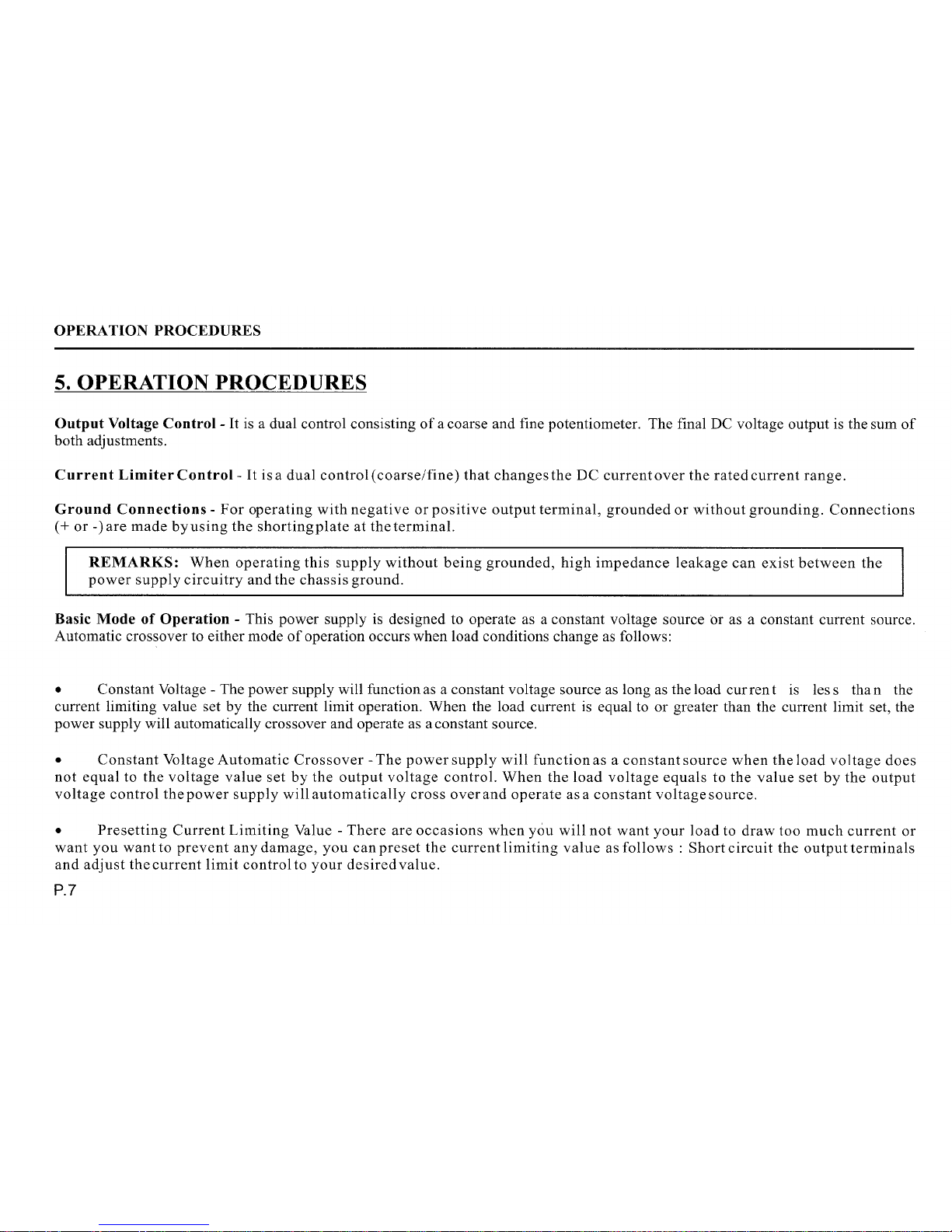 OPERATION PROCEDURES

5. OPERATION PROCEDURES

Output Voltage Control - It is a dual control consisting of a coarse and fine potentiometer. The final DC voltage output is the sum of both adjustments.

Current Limiter Control - It is a dual control (coarse/fine) that changes the DC current over the rated current range.

Ground Connections - For operating with negative or positive output terminal, grounded or without grounding. Connections (+ or -) are made by using the shorting plate at the terminal.

REMARKS: When operating this supply without being grounded, high impedance leakage can exist between the power supply circuitry and the chassis ground.

Basic Mode of Operation - This power supply is designed to operate as a constant voltage source or as a constant current source. Automatic crossover to either mode of operation occurs when load conditions change as follows:

• Constant Voltage - The power supply will function as a constant voltage source as long as the load current is less than the current limiting value set by the current limit operation. When the load current is equal to or greater than the current limit set, the power supply will automatically crossover and operate as a constant source.

• Constant Voltage Automatic Crossover - The power supply will function as a constant source when the load voltage does not equal to the voltage value set by the output voltage control. When the load voltage equals to the value set by the output voltage control the power supply will automatically cross over and operate as a constant voltage source.

• Presetting Current Limiting Value - There are occasions when you will not want your load to draw too much current or want you want to prevent any damage, you can preset the current limiting value as follows : Short circuit the output terminals and adjust the current limit control to your desired value.

P.7